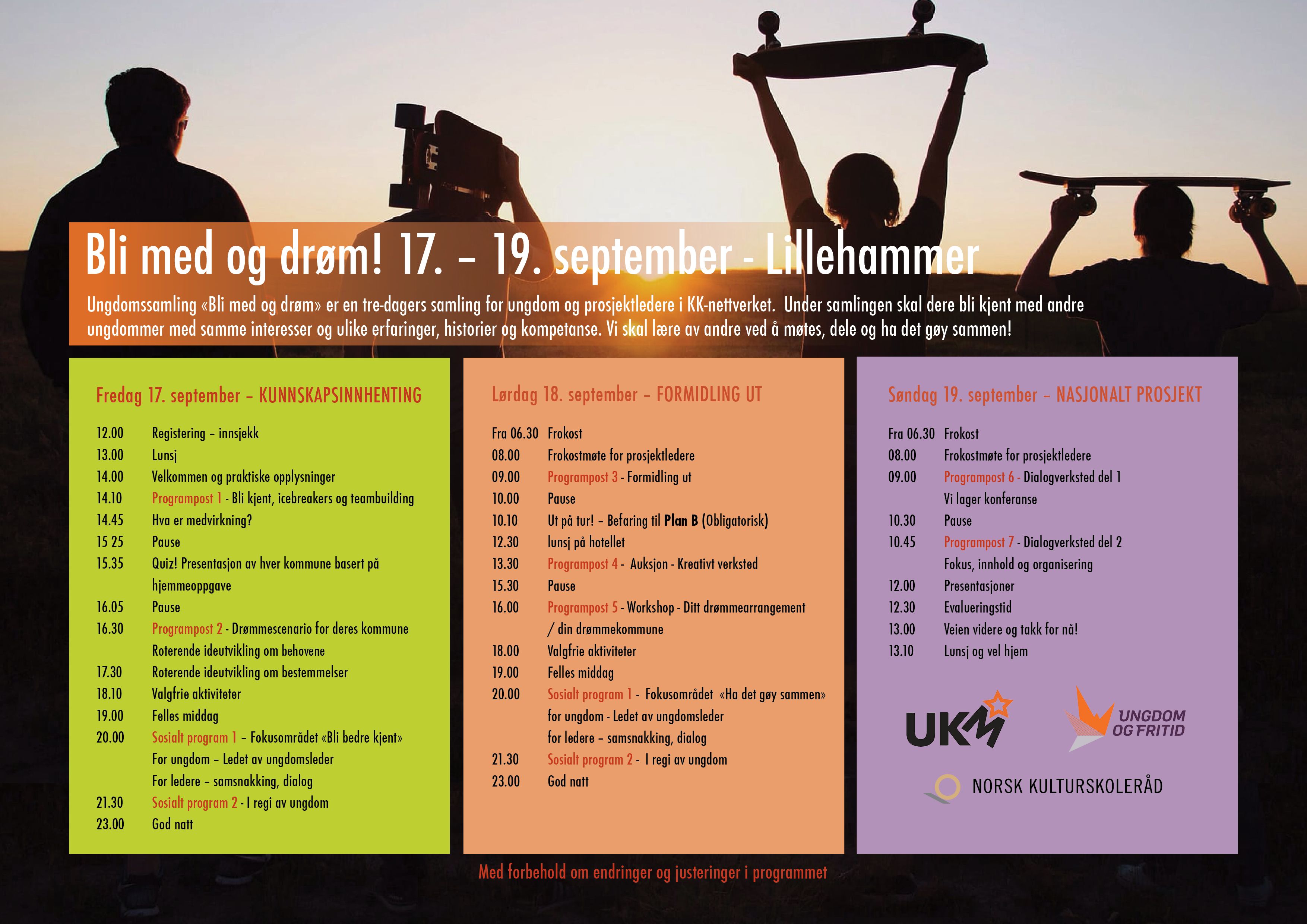 Bli med og drøm! 17. – 19. september - Lillehammer

Ungdomssamling «Bli med og drøm» er en tre-dagers samling for ungdom og prosjektledere i KK-nettverket. Under samlingen skal dere bli kjent med andre ungdommer med samme interesser og ulike erfaringer, historier og kompetanse. Vi skal lære av andre ved å møtes, dele og ha det gøy sammen!

Fredag 17. september – KUNNSKAPSINNHENTING

12.00 Registering – innsjekk
13.00 Lunsj
14.00 Velkommen og praktiske opplysninger
14.10 Programpost 1 - Bli kjent, icebreakers og teambuilding
14.45 Hva er medvirkning?
15 25 Pause
15.35 Quiz! Presentasjon av hver kommune basert på hjemmeoppgave
16.05 Pause
16.30 Programpost 2 - Drømmescenario for deres kommune
Roterende ideutvikling om behovene
17.30 Roterende ideutvikling om bestemmelser
18.10 Valgfrie aktiviteter
19.00 Felles middag
20.00 Sosialt program 1 – Fokusområdet «Bli bedre kjent»
For ungdom – Ledet av ungdomsleder
For ledere – samsnakking, dialog
21.30 Sosialt program 2 - I regi av ungdom
23.00 God natt

Lørdag 18. september – FORMIDLING UT

Fra 06.30 Frokost
08.00 Frokostmøte for prosjektledere
09.00 Programpost 3 - Formidling ut
10.00 Pause
10.10 Ut på tur! – Befaring til Plan B (Obligatorisk)
12.30 lunsj på hotellet
13.30 Programpost 4 - Auksjon - Kreativt verksted
15.30 Pause
16.00 Programpost 5 - Workshop - Ditt drømmearrangement / din drømmekommune
18.00 Valgfrie aktiviteter
19.00 Felles middag
20.00 Sosialt program 1 - Fokusområdet «Ha det gøy sammen»
for ungdom - Ledet av ungdomsleder
for ledere – samsnakking, dialog
21.30 Sosialt program 2 - I regi av ungdom
23.00 God natt

Søndag 19. september – NASJONALT PROSJEKT

Fra 06.30 Frokost
08.00 Frokostmøte for prosjektledere
09.00 Programpost 6 - Dialogverksted del 1
Vi lager konferanse
10.30 Pause
10.45 Programpost 7 - Dialogverksted del 2
Fokus, innhold og organisering
12.00 Presentasjoner
12.30 Evalueringstid
13.00 Veien videre og takk for nå!
13.10 Lunsj og vel hjem

UKM

UNGDOM OG FRITID

NORSK KULTURSKOLERÅD

Med forbehold om endringer og justeringer i programmet